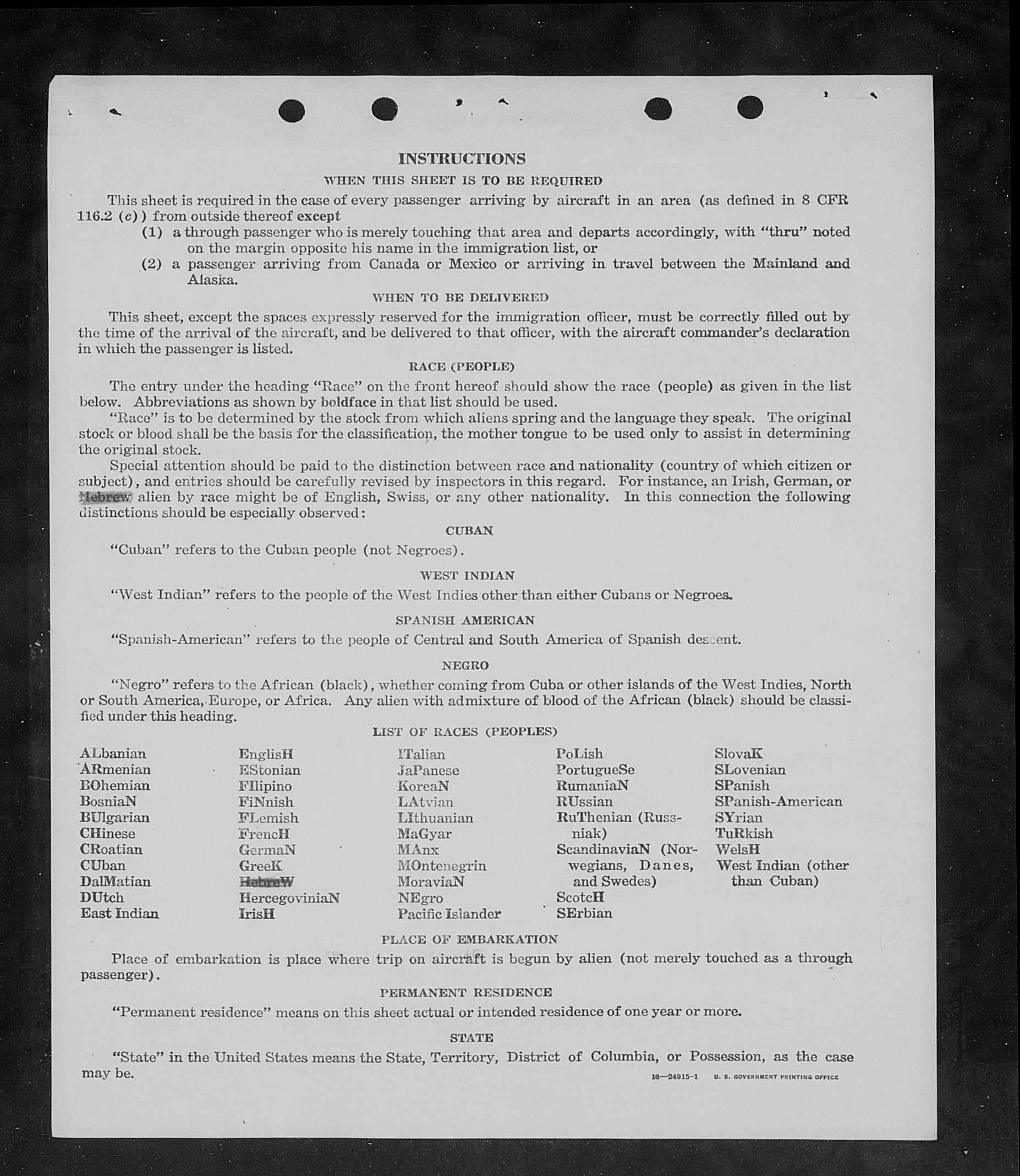 INSTRUCTIONS

WHEN THIS SHEET IS TO BE REQUIRED

This sheet is required in the case of every passenger arriving by aircraft in an area (as defined in 8 CFR 116.2 (c)) from outside thereof except

(1) a through passenger who is merely touching that area and departs accordingly, with "thru" noted on the margin opposite his name in the immigration list, or

(2) a passenger arriving from Canada or Mexico or arriving in travel between the Mainland and Alaska.

WHEN TO BE DELIVERED

This sheet, except the spaces expressly reserved for the immigration officer, must be correctly filled out by the time of the arrival of the aircraft, and be delivered to that officer, with the aircraft commander's declaration in which the passenger is listed.

RACE (PEOPLE)

The entry under the heading "Race" on the front hereof should show the race (people) as given in the list below. Abbreviations as shown by boldface in that list should be used.

"Race" is to be determined by the stock from which aliens spring and the language they speak. The original stock or blood shall be the basis for the classification, the mother tongue to be used only to assist in determining the original stock.

Special attention should be paid to the distinction between race and nationality (country of which citizen or subject), and entries should be carefully revised by inspectors in this regard. For instance, an Irish, German, or Hebrew alien by race might be of English, Swiss, or any other nationality. In this connection the following distinctions should be especially observed:

CUBAN

"Cuban" refers to the Cuban people (not Negroes).

WEST INDIAN

"West Indian" refers to the people of the West Indies other than either Cubans or Negroes.

SPANISH AMERICAN

"Spanish-American" refers to the people of Central and South America of Spanish descent.

NEGRO

"Negro" refers to the African (black), whether coming from Cuba or other islands of the West Indies, North or South America, Europe, or Africa. Any alien with admixture of blood of the African (black) should be classified under this heading.

LIST OF RACES (PEOPLES)

ALbanian
ARmenian
BOhemian
BosniaN
BUlgarian
CHinese
CRoatian
CUban
DalMatian
DUtch
East Indian

EnglisH
EStonian
FIlipino
FiNnish
FLemish
FrencH
GermaN
GreeK
HebreW
HercegoviniaN
IrisH

ITalian
JaPanese
KoreaN
LAtvian
LIthuanian
MaGyar
MAnx
MOntenegrin
MoraviaN
NEgro
Pacific Islander

PoLish
PortugueSe
RumaniaN
RUssian
RuThenian (Russniak)
ScandinaviaN (Norwegians, Danes, and Swedes)
ScotcH
SErbian

SlovaK
SLovenian
SPanish
SPanish-American
SYrian
TuRkish
WelsH
West Indian (other than Cuban)

PLACE OF EMBARKATION

Place of embarkation is place where trip on aircraft is begun by alien (not merely touched as a through passenger).

PERMANENT RESIDENCE

"Permanent residence" means on this sheet actual or intended residence of one year or more.

STATE

"State" in the United States means the State, Territory, District of Columbia, or Possession, as the case may be.

16—24915-1 U. S. GOVERNMENT PRINTING OFFICE